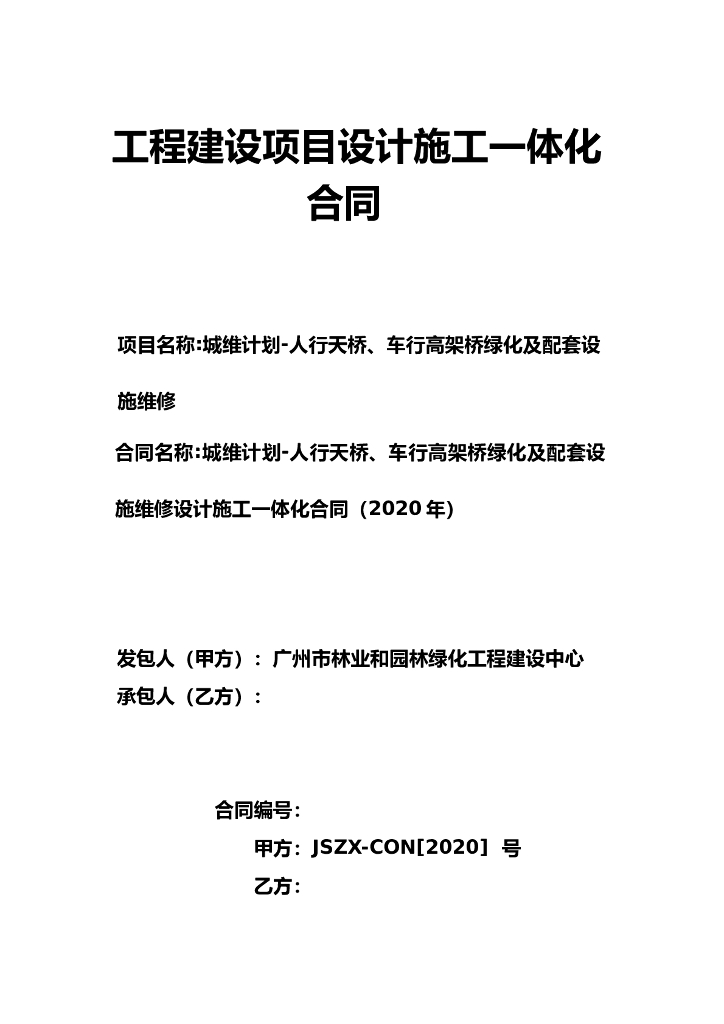 工程建设项目设计施工一体化合同

项目名称:城维计划-人行天桥、车行高架桥绿化及配套设施维修

合同名称:城维计划-人行天桥、车行高架桥绿化及配套设施维修设计施工一体化合同（2020年）

发包人（甲方）：广州市林业和园林绿化工程建设中心
承包人（乙方）：

合同编号：
甲方：JSZX-CON[2020] 号
乙方：